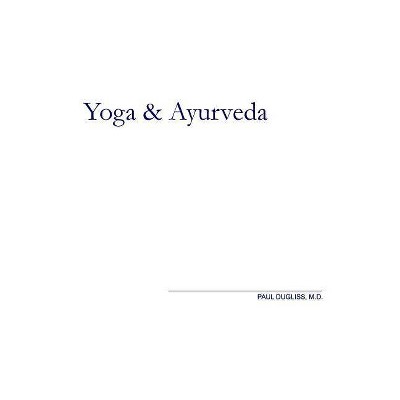 Yoga & Ayurveda

PAUL DUGLISS, M.D.